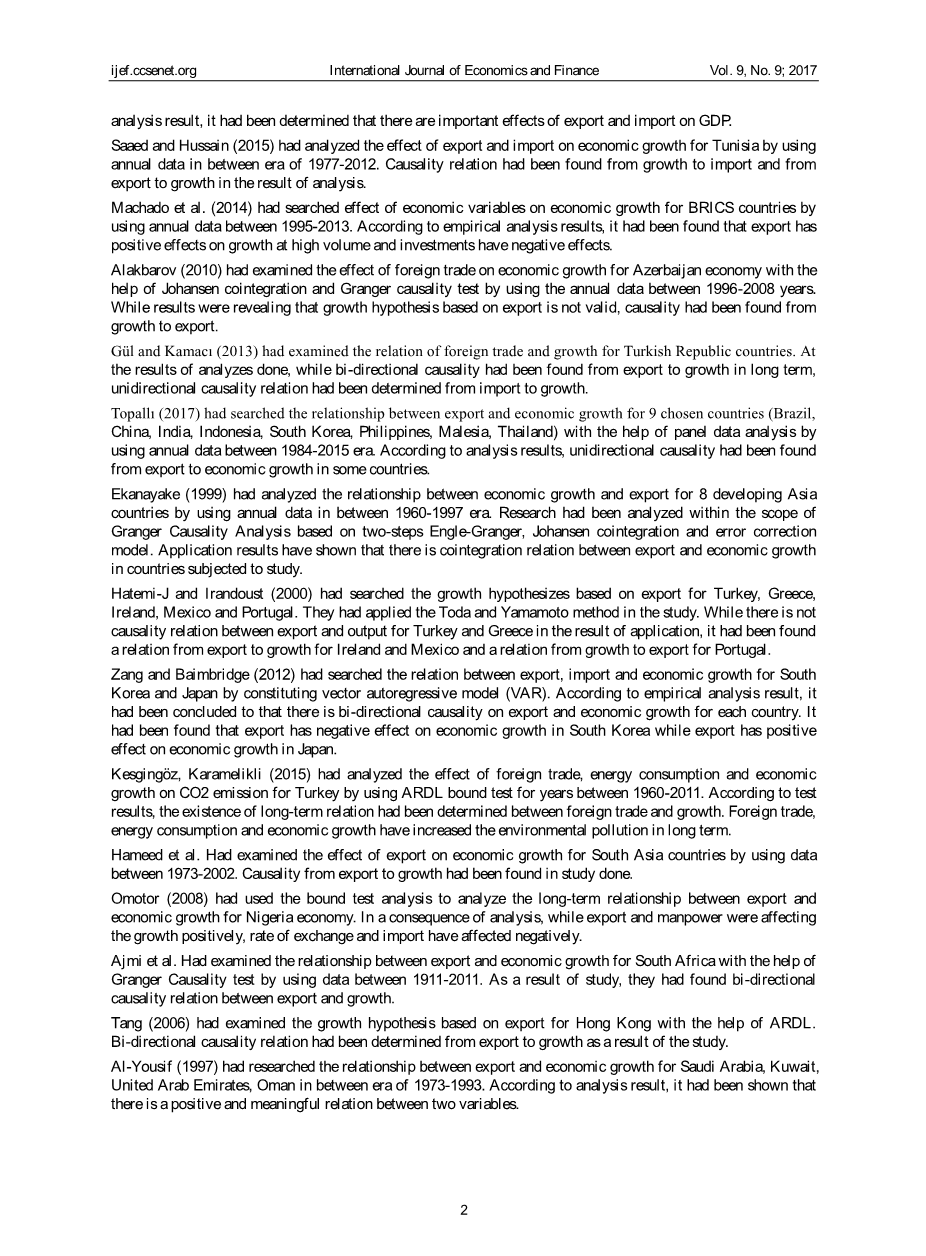 ijef.ccsenet.org International Journal of Economics and Finance Vol. 9, No. 9; 2017

analysis result, it had been determined that there are important effects of export and import on GDP.

Saaed and Hussain (2015) had analyzed the effect of export and import on economic growth for Tunisia by using annual data in between era of 1977-2012. Causality relation had been found from growth to import and from export to growth in the result of analysis.

Machado et al. (2014) had searched effect of economic variables on economic growth for BRICS countries by using annual data between 1995-2013. According to empirical analysis results, it had been found that export has positive effects on growth at high volume and investments have negative effects.

Alakbarov (2010) had examined the effect of foreign trade on economic growth for Azerbaijan economy with the help of Johansen cointegration and Granger causality test by using the annual data between 1996-2008 years. While results were revealing that growth hypothesis based on export is not valid, causality had been found from growth to export.

Gül and Kamacı (2013) had examined the relation of foreign trade and growth for Turkish Republic countries. At the results of analyzes done, while bi-directional causality had been found from export to growth in long term, unidirectional causality relation had been determined from import to growth.

Topallı (2017) had searched the relationship between export and economic growth for 9 chosen countries (Brazil, China, India, Indonesia, South Korea, Philippines, Malesia, Thailand) with the help of panel data analysis by using annual data between 1984-2015 era. According to analysis results, unidirectional causality had been found from export to economic growth in some countries.

Ekanayake (1999) had analyzed the relationship between economic growth and export for 8 developing Asia countries by using annual data in between 1960-1997 era. Research had been analyzed within the scope of Granger Causality Analysis based on two-steps Engle-Granger, Johansen cointegration and error correction model. Application results have shown that there is cointegration relation between export and economic growth in countries subjected to study.

Hatemi-J and Irandoust (2000) had searched the growth hypothesizes based on export for Turkey, Greece, Ireland, Mexico and Portugal. They had applied the Toda and Yamamoto method in the study. While there is not causality relation between export and output for Turkey and Greece in the result of application, it had been found a relation from export to growth for Ireland and Mexico and a relation from growth to export for Portugal.

Zang and Baimbridge (2012) had searched the relation between export, import and economic growth for South Korea and Japan by constituting vector autoregressive model (VAR). According to empirical analysis result, it had been concluded to that there is bi-directional causality on export and economic growth for each country. It had been found that export has negative effect on economic growth in South Korea while export has positive effect on economic growth in Japan.

Kesgingöz, Karamelikli (2015) had analyzed the effect of foreign trade, energy consumption and economic growth on CO2 emission for Turkey by using ARDL bound test for years between 1960-2011. According to test results, the existence of long-term relation had been determined between foreign trade and growth. Foreign trade, energy consumption and economic growth have increased the environmental pollution in long term.

Hameed et al. Had examined the effect of export on economic growth for South Asia countries by using data between 1973-2002. Causality from export to growth had been found in study done.

Omotor (2008) had used the bound test analysis to analyze the long-term relationship between export and economic growth for Nigeria economy. In a consequence of analysis, while export and manpower were affecting the growth positively, rate of exchange and import have affected negatively.

Ajmi et al. Had examined the relationship between export and economic growth for South Africa with the help of Granger Causality test by using data between 1911-2011. As a result of study, they had found bi-directional causality relation between export and growth.

Tang (2006) had examined the growth hypothesis based on export for Hong Kong with the help of ARDL. Bi-directional causality relation had been determined from export to growth as a result of the study.

Al-Yousif (1997) had researched the relationship between export and economic growth for Saudi Arabia, Kuwait, United Arab Emirates, Oman in between era of 1973-1993. According to analysis result, it had been shown that there is a positive and meaningful relation between two variables.

2